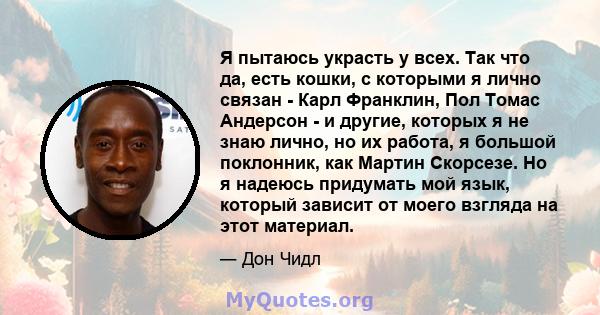 Я пытаюсь украсть у всех. Так что да, есть кошки, с которыми я лично связан - Карл Франклин, Пол Томас Андерсон - и другие, которых я не знаю лично, но их работа, я большой поклонник, как Мартин Скорсезе. Но я надеюсь придумать мой язык, который зависит от моего взгляда на этот материал.

— Дон Чидл

MyQuotes.org